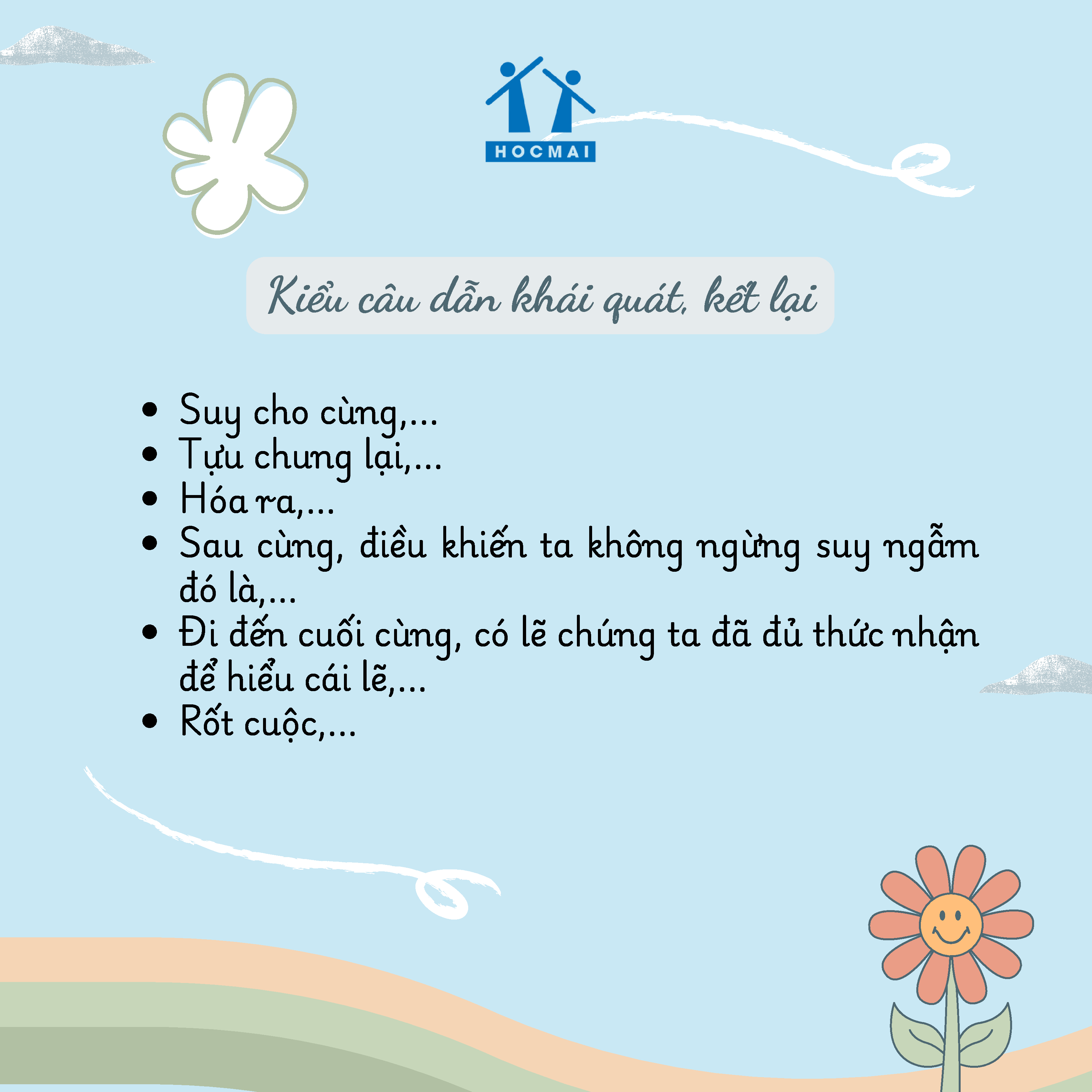 HOCMAI

Kiểu câu dẫn khái quát, kết lại

• Suy cho cùng,...
• Tựu chung lại,...
• Hóa ra,...
• Sau cùng, điều khiến ta không ngừng suy ngẫm đó là,...
• Đi đến cuối cùng, có lẽ chúng ta đã đủ thức nhận để hiểu cái lẽ,...
• Rốt cuộc,...